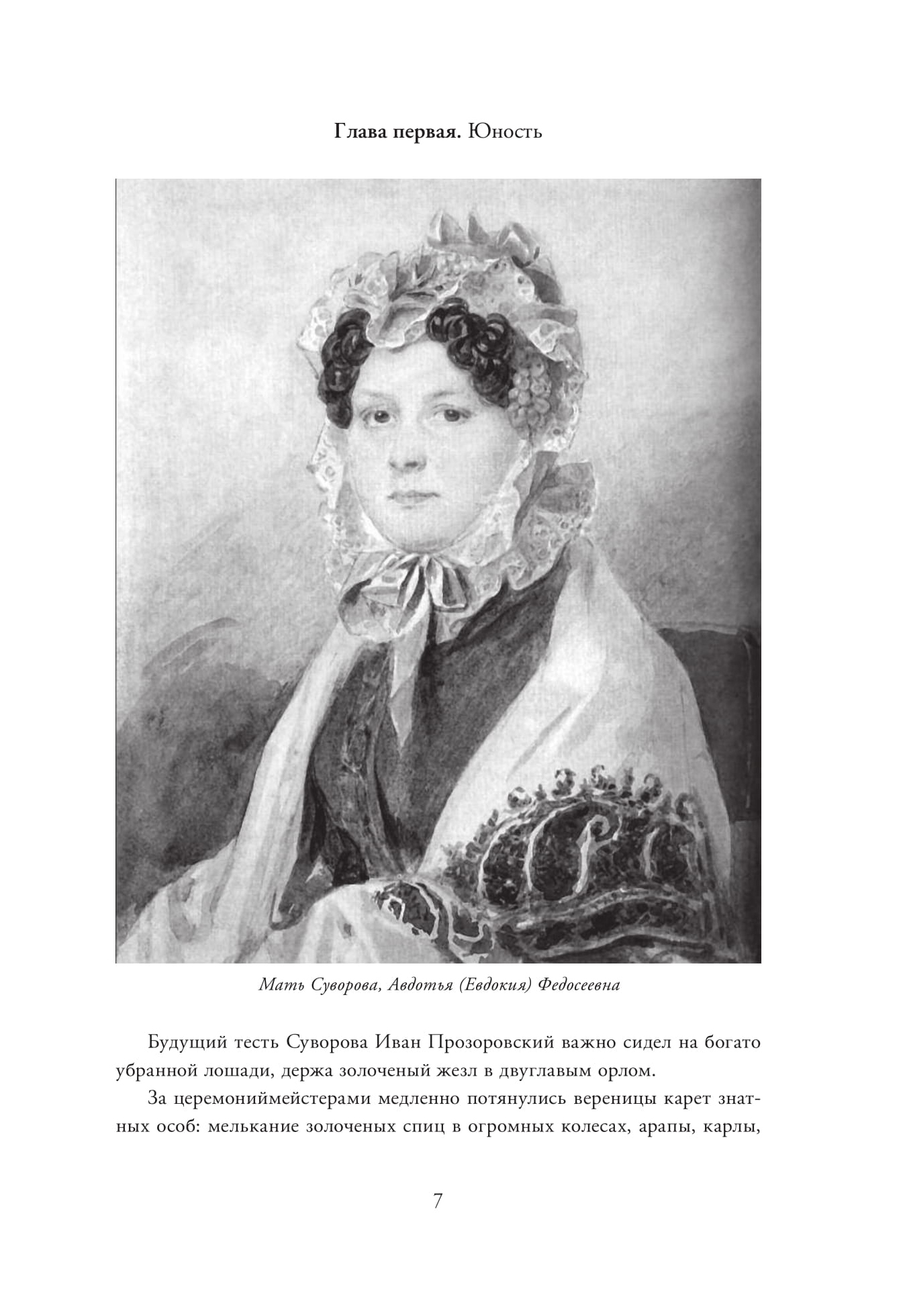 Глава первая. Юность

Мать Суворова, Авдотья (Евдокия) Федосеевна

Будущий тесть Суворова Иван Прозоровский важно сидел на богато убранной лошади, держа золоченый жезл в двуглавым орлом.

За церемониймейстерами медленно потянулись вереницы карет знатных особ: мелькание золоченых спиц в огромных колесах, арапы, карлы,

7